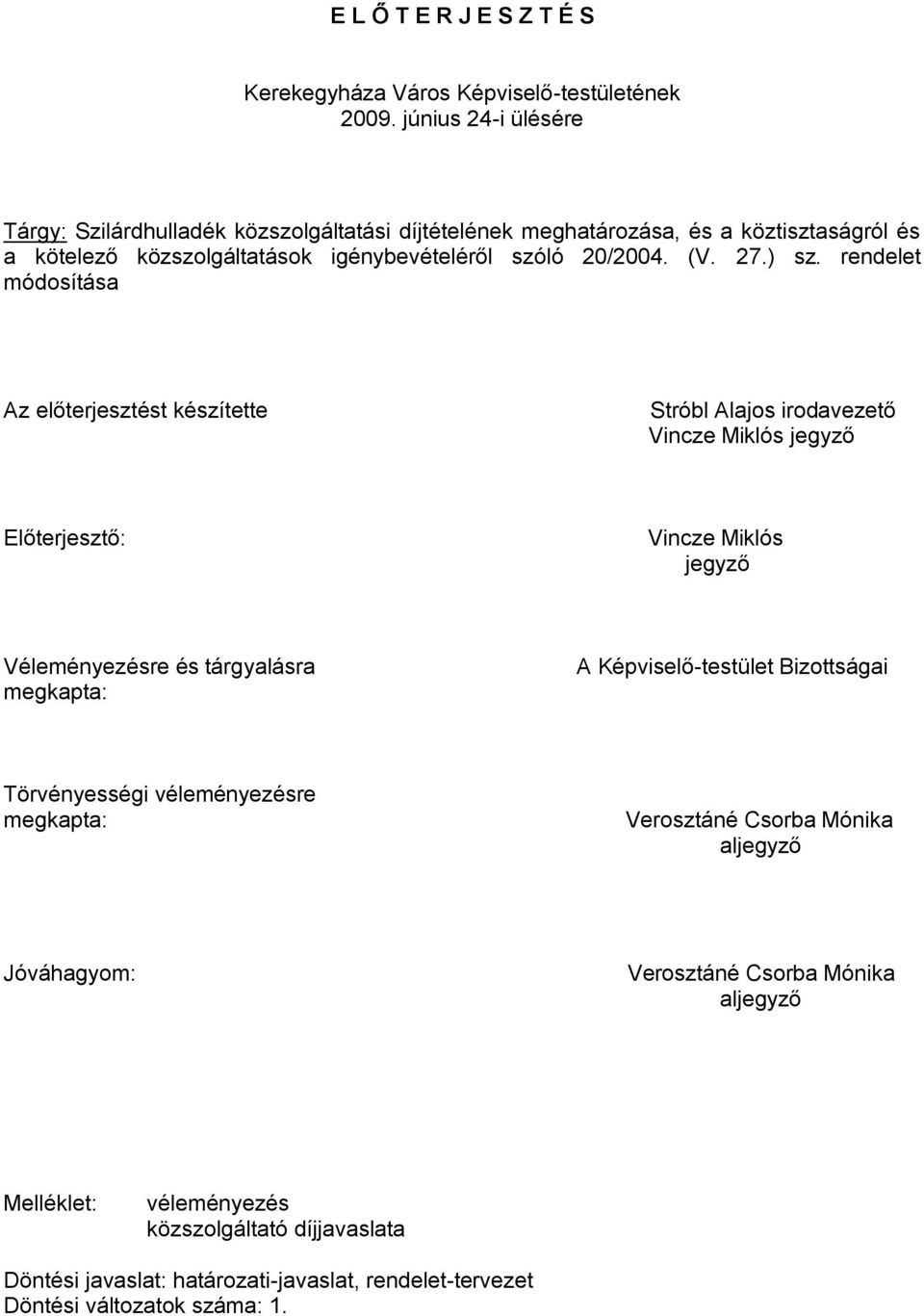 E L Ő T E R J E S Z T É S

Kerekegyháza Város Képviselő-testületének
2009. június 24-i ülésére

Tárgy: Szilárdhulladék közszolgáltatási díjtételének meghatározása, és a köztisztaságról és a kötelező közszolgáltatások igénybevételéről szóló 20/2004. (V. 27.) sz. rendelet módosítása

Az előterjesztést készítette

Stróbl Alajos irodavezető
Vincze Miklós jegyző

Előterjesztő:

Vincze Miklós
jegyző

Véleményezésre és tárgyalásra megkapta:

A Képviselő-testület Bizottságai

Törvényességi véleményezésre megkapta:

Verosztáné Csorba Mónika
aljegyző

Jóváhagyom:

Verosztáné Csorba Mónika
aljegyző

Melléklet: véleményezés
közszolgáltató díjjavaslata

Döntési javaslat: határozati-javaslat, rendelet-tervezet
Döntési változatok száma: 1.